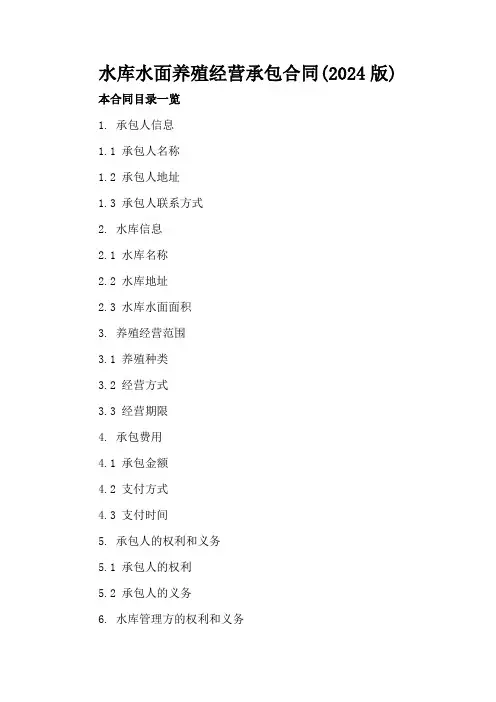 水库水面养殖经营承包合同(2024版)

本合同目录一览

1.承包人信息

1.1承包人名称

1.2承包人地址

1.3承包人联系方式

2.水库信息

2.1水库名称

2.2水库地址

2.3水库水面面积

3.养殖经营范围

3.1养殖种类

3.2经营方式

3.3经营期限

4.承包费用

4.1承包金额

4.2支付方式

4.3支付时间

5.承包人的权利和义务

5.1承包人的权利

5.2承包人的义务

6.水库管理方的权利和义务